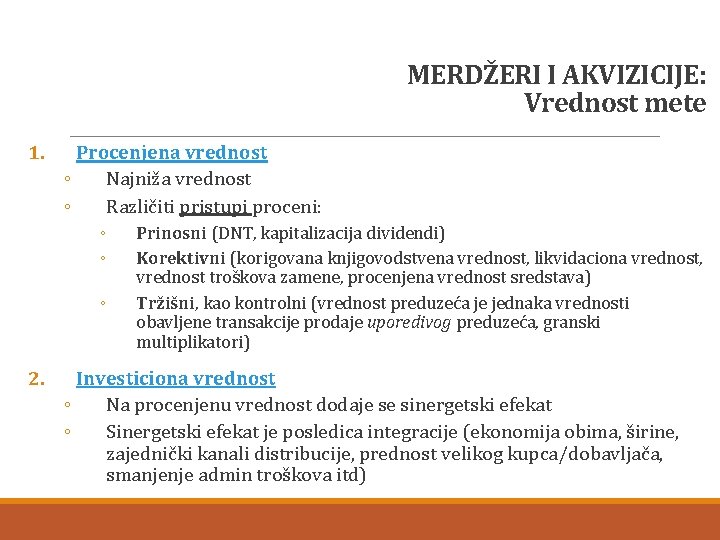 MERDŽERI I AKVIZICIJE:
Vrednost mete

1. Procenjena vrednost
◦ Najniža vrednost
◦ Različiti pristupi proceni:
◦ Prinosni (DNT, kapitalizacija dividendi)
◦ Korektivni (korigovana knjigovodstvena vrednost, likvidaciona vrednost, vrednost troškova zamene, procenjena vrednost sredstava)
◦ Tržišni, kao kontrolni (vrednost preduzeća je jednaka vrednosti obavljene transakcije prodaje uporedivog preduzeća, granski multiplikatori)

2. Investiciona vrednost
◦ Na procenjenu vrednost dodaje se sinergetski efekat
◦ Sinergetski efekat je posledica integracije (ekonomija obima, širine, zajednički kanali distribucije, prednost velikog kupca/dobavljača, smanjenje admin troškova itd)